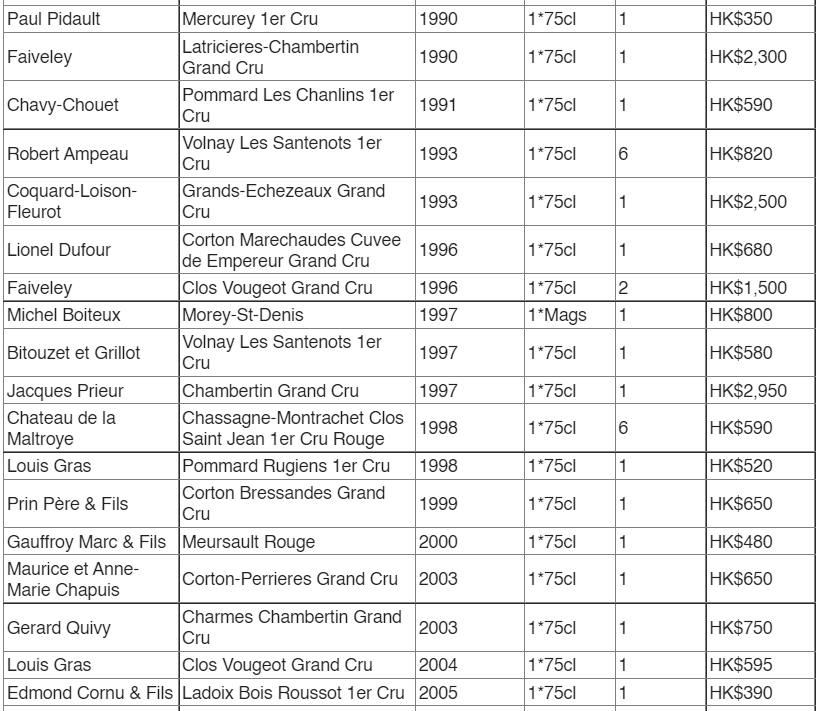 | | | | | | |
|---|---|---|---|---|---|
| Paul Pidault | Mercurey 1er Cru | 1990 | 1*75cl | 1 | HK$350 |
| Faiveley | Latricieres-Chambertin Grand Cru | 1990 | 1*75cl | 1 | HK$2,300 |
| Chavy-Chouet | Pommard Les Chanlins 1er Cru | 1991 | 1*75cl | 1 | HK$590 |
| Robert Ampeau | Volnay Les Santenots 1er Cru | 1993 | 1*75cl | 6 | HK$820 |
| Coquard-Loison-Fleurot | Grands-Echezeaux Grand Cru | 1993 | 1*75cl | 1 | HK$2,500 |
| Lionel Dufour | Corton Marechaudes Cuvee de Empereur Grand Cru | 1996 | 1*75cl | 1 | HK$680 |
| Faiveley | Clos Vougeot Grand Cru | 1996 | 1*75cl | 2 | HK$1,500 |
| Michel Boiteux | Morey-St-Denis | 1997 | 1*Mags | 1 | HK$800 |
| Bitouzet et Grillot | Volnay Les Santenots 1er Cru | 1997 | 1*75cl | 1 | HK$580 |
| Jacques Prieur | Chambertin Grand Cru | 1997 | 1*75cl | 1 | HK$2,950 |
| Chateau de la Maltroye | Chassagne-Montrachet Clos Saint Jean 1er Cru Rouge | 1998 | 1*75cl | 6 | HK$590 |
| Louis Gras | Pommard Rugiens 1er Cru | 1998 | 1*75cl | 1 | HK$520 |
| Prin Père & Fils | Corton Bressandes Grand Cru | 1999 | 1*75cl | 1 | HK$650 |
| Gauffroy Marc & Fils | Meursault Rouge | 2000 | 1*75cl | 1 | HK$480 |
| Maurice et Anne-Marie Chapuis | Corton-Perrieres Grand Cru | 2003 | 1*75cl | 1 | HK$650 |
| Gerard Quivy | Charmes Chambertin Grand Cru | 2003 | 1*75cl | 1 | HK$750 |
| Louis Gras | Clos Vougeot Grand Cru | 2004 | 1*75cl | 1 | HK$595 |
| Edmond Cornu & Fils | Ladoix Bois Roussot 1er Cru | 2005 | 1*75cl | 1 | HK$390 |